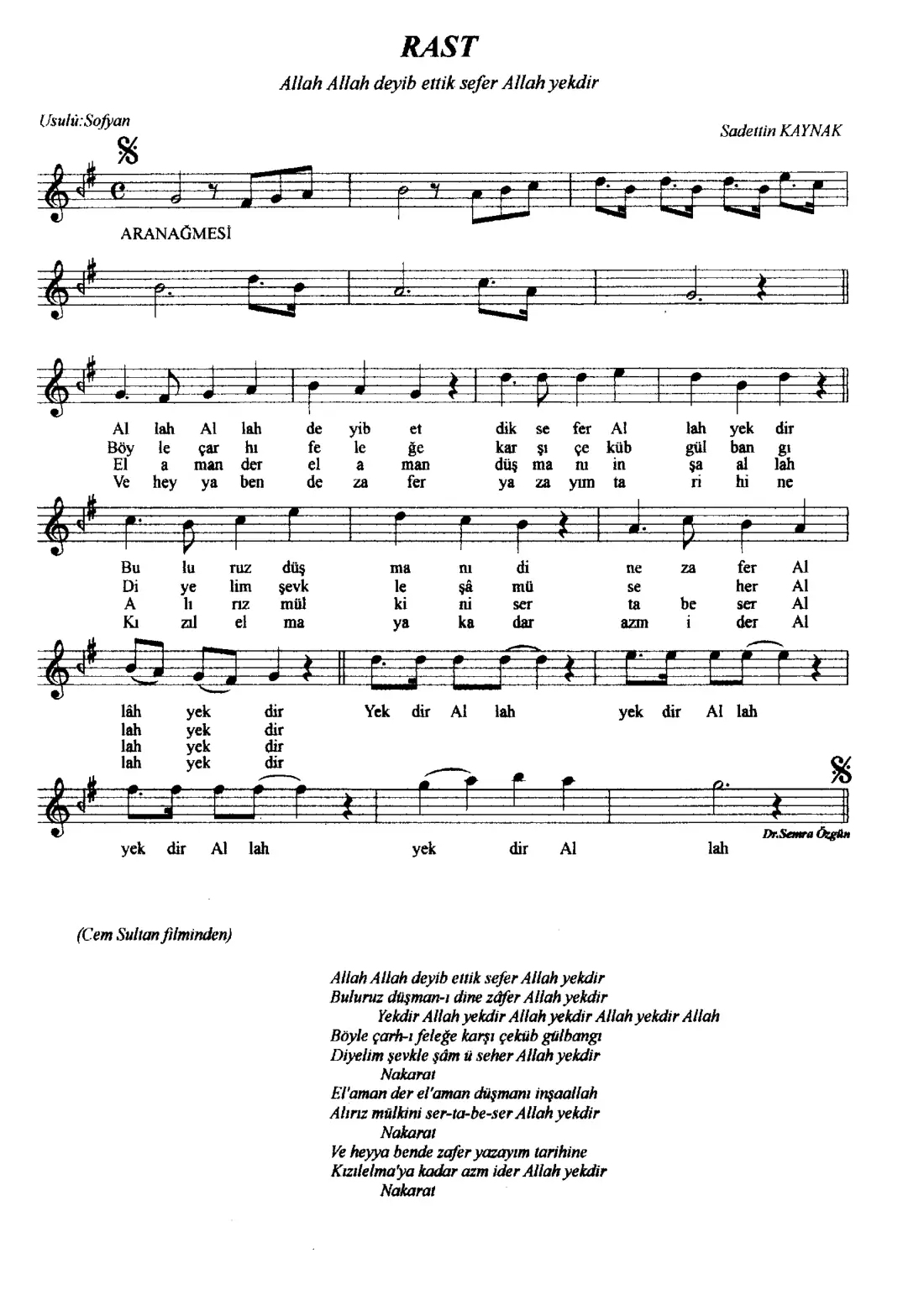 RAST

Allah Allah deyib ettik sefer Allah yekdir

Usulü:Sofyan

Sadettin KAYNAK

ARANAĞMESİ

Al lah Al lah de yib et dik se fer Al lah yek dir
Böy le çar hı fe le ğe kar şı çe küb gül ban gı
El a man der el a man düş ma nı in şa al lah
Ve hey ya ben de za fer ya za yım ta ri hi ne

Bu lu ruz düş ma nı di ne za fer Al
Di ye lim şevk le şâ mü se her Al
A lı rız mül ki ni ser ta be ser Al
Kı zıl el ma ya ka dar azm i der Al

lâh yek dir Yek dir Al lah yek dir Al lah
lah yek dir
lah yek dir
lah yek dir

yek dir Al lah yek dir Al lah

Dr.Semra Özgün

(Cem Sultan filminden)

Allah Allah deyib ettik sefer Allah yekdir
Buluruz düşman-ı dine zâfer Allah yekdir
Yekdir Allah yekdir Allah yekdir Allah yekdir Allah
Böyle çarh-ı feleğe karşı çeküb gülbangı
Diyelim şevkle şâm ü seher Allah yekdir
Nakarat
El'aman der el'aman düşmanı inşaallah
Alırız mülkini ser-ta-be-ser Allah yekdir
Nakarat
Ve heyya bende zafer yazayım tarihine
Kızılelma'ya kadar azm ider Allah yekdir
Nakarat